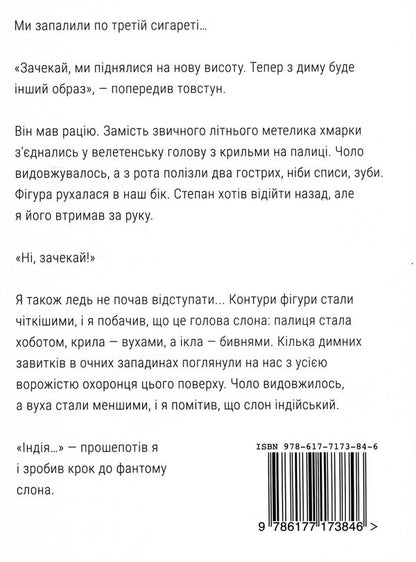 Ми запалили по третій сигареті...

«Зачекай, ми піднялися на нову висоту. Тепер з диму буде інший образ», — попередив товстун.

Він мав рацію. Замість звичного літнього метелика хмарки з'єднались у велетенську голову з крильми на палиці. Чоло видовжувалось, а з рота полізли два гострих, ніби списи, зуби. Фігура рухалася в наш бік. Степан хотів відійти назад, але я його втримав за руку.

«Ні, зачекай!»

Я також ледь не почав відступати... Контури фігури стали чіткішими, і я побачив, що це голова слона: палиця стала хоботом, крила — вухами, а ікла — бивнями. Кілька димних завитків в очних западинах поглянули на нас з усією ворожістю охоронця цього поверху. Чоло видовжилось, а вуха стали меншими, і я помітив, що слон індійський.

«Індія...» — прошепотів я і зробив крок до фантому слона.

ISBN 978-617-7173-84-6

9 786177 173846 >